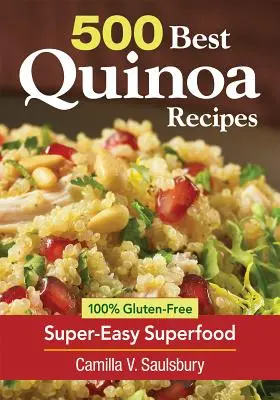 500 Best
Quinoa
Recipes

100% Gluten-Free

Super-Easy Superfood

Camilla V. Saulsbury